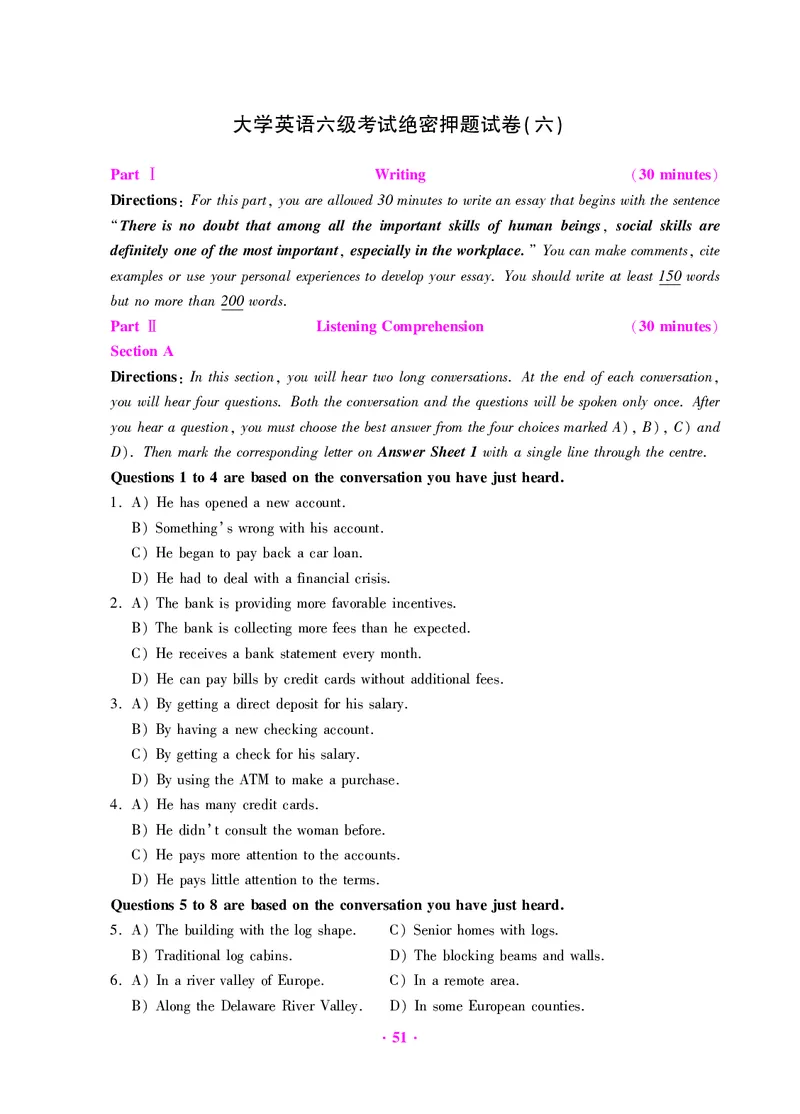 大学英语六级考试绝密押题试卷(六)

Part Ⅰ Writing (30 minutes)

Directions: For this part, you are allowed 30 minutes to write an essay that begins with the sentence "There is no doubt that among all the important skills of human beings, social skills are definitely one of the most important, especially in the workplace." You can make comments, cite examples or use your personal experiences to develop your essay. You should write at least 150 words but no more than 200 words.

Part Ⅱ Listening Comprehension (30 minutes)

Section A

Directions: In this section, you will hear two long conversations. At the end of each conversation, you will hear four questions. Both the conversation and the questions will be spoken only once. After you hear a question, you must choose the best answer from the four choices marked A), B), C) and D). Then mark the corresponding letter on Answer Sheet 1 with a single line through the centre.

Questions 1 to 4 are based on the conversation you have just heard.

1. A) He has opened a new account.
B) Something's wrong with his account.
C) He began to pay back a car loan.
D) He had to deal with a financial crisis.

2. A) The bank is providing more favorable incentives.
B) The bank is collecting more fees than he expected.
C) He receives a bank statement every month.
D) He can pay bills by credit cards without additional fees.

3. A) By getting a direct deposit for his salary.
B) By having a new checking account.
C) By getting a check for his salary.
D) By using the ATM to make a purchase.

4. A) He has many credit cards.
B) He didn't consult the woman before.
C) He pays more attention to the accounts.
D) He pays little attention to the terms.

Questions 5 to 8 are based on the conversation you have just heard.

5. A) The building with the log shape.
B) Traditional log cabins.
C) Senior homes with logs.
D) The blocking beams and walls.

6. A) In a river valley of Europe.
B) Along the Delaware River Valley.
C) In a remote area.
D) In some European counties.

· 51 ·